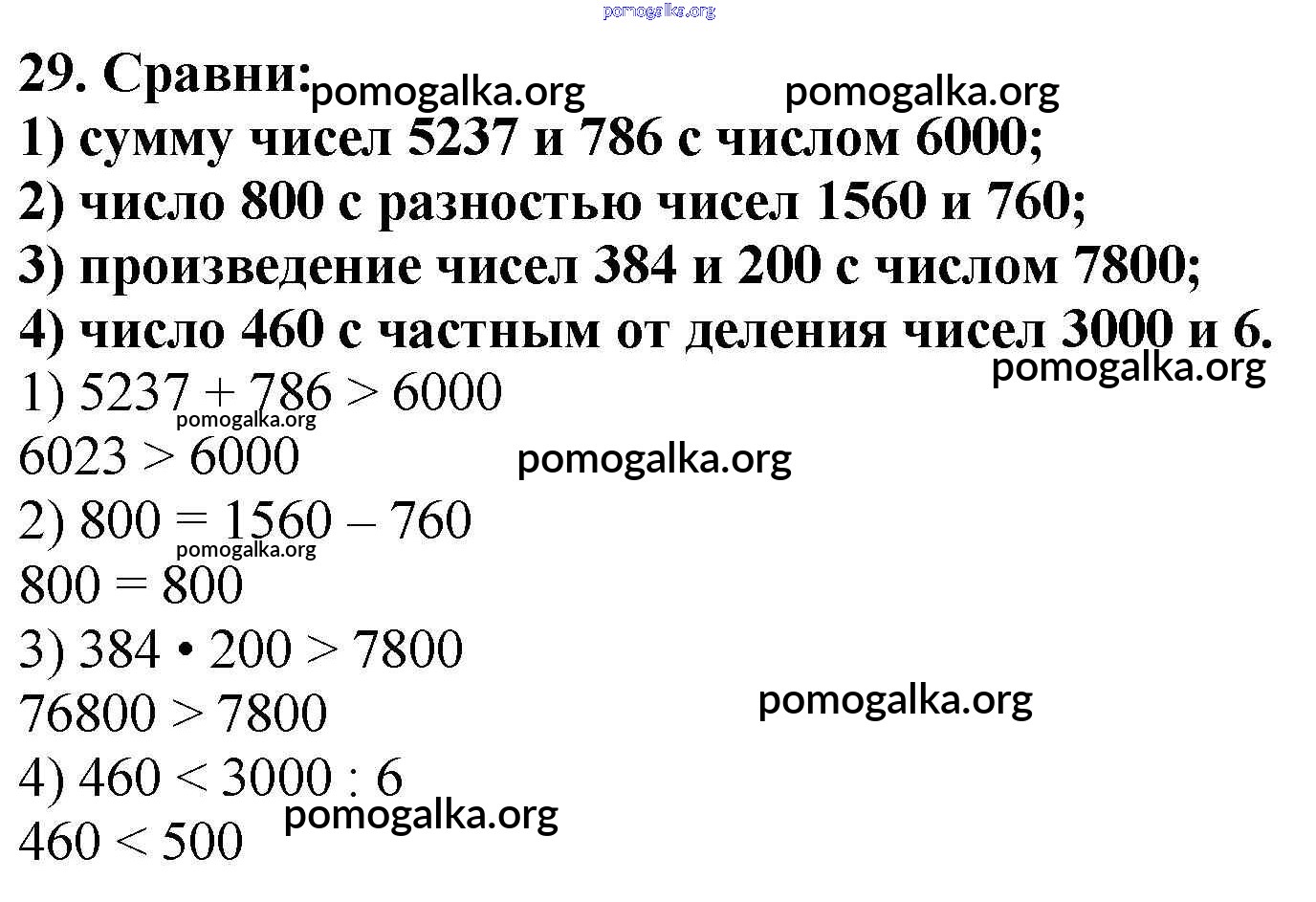 29. Сравни:

1) сумму чисел 5237 и 786 с числом 6000;

2) число 800 с разностью чисел 1560 и 760;

3) произведение чисел 384 и 200 с числом 7800;

4) число 460 с частным от деления чисел 3000 и 6.

1) $5237 + 786 > 6000$

$6023 > 6000$

2) $800 = 1560 - 760$

$800 = 800$

3) $384 \cdot 200 > 7800$

$76800 > 7800$

4) $460 < 3000 : 6$

$460 < 500$

pomogalka.org